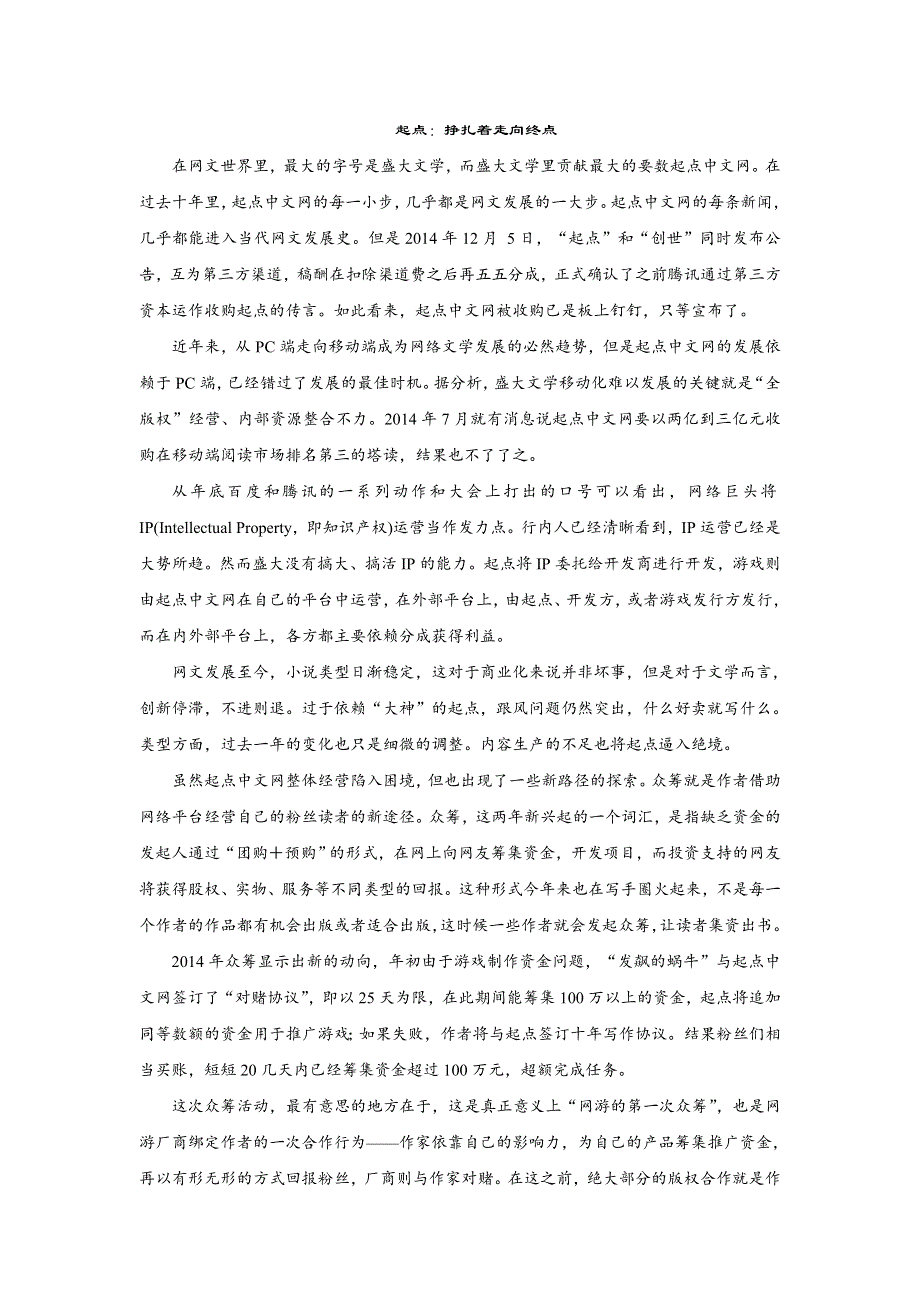 起点：挣扎着走向终点

在网文世界里，最大的字号是盛大文学，而盛大文学里贡献最大的要数起点中文网。在过去十年里，起点中文网的每一小步，几乎都是网文发展的一大步。起点中文网的每条新闻，几乎都能进入当代网文发展史。但是 2014 年 12 月 5 日，“起点”和“创世”同时发布公告，互为第三方渠道，稿酬在扣除渠道费之后再五五分成，正式确认了之前腾讯通过第三方资本运作收购起点的传言。如此看来，起点中文网被收购已是板上钉钉，只等宣布了。

近年来，从 PC 端走向移动端成为网络文学发展的必然趋势，但是起点中文网的发展依赖于 PC 端，已经错过了发展的最佳时机。据分析，盛大文学移动化难以发展的关键就是“全版权”经营、内部资源整合不力。2014 年 7 月就有消息说起点中文网要以两亿到三亿元收购在移动端阅读市场排名第三的塔读，结果也不了了之。

从年底百度和腾讯的一系列动作和大会上打出的口号可以看出，网络巨头将 IP(Intellectual Property，即知识产权)运营当作发力点。行内人已经清晰看到，IP 运营已经是大势所趋。然而盛大没有搞大、搞活 IP 的能力。起点将 IP 委托给开发商进行开发，游戏则由起点中文网在自己的平台中运营，在外部平台上，由起点、开发方，或者游戏发行方发行，而在内外部平台上，各方都主要依赖分成获得利益。

网文发展至今，小说类型日渐稳定，这对于商业化来说并非坏事，但是对于文学而言，创新停滞，不进则退。过于依赖“大神”的起点，跟风问题仍然突出，什么好卖就写什么。类型方面，过去一年的变化也只是细微的调整。内容生产的不足也将起点逼入绝境。

虽然起点中文网整体经营陷入困境，但也出现了一些新路径的探索。众筹就是作者借助网络平台经营自己的粉丝读者的新途径。众筹，这两年新兴起的一个词汇，是指缺乏资金的发起人通过“团购＋预购”的形式，在网上向网友筹集资金，开发项目，而投资支持的网友将获得股权、实物、服务等不同类型的回报。这种形式今年来也在写手圈火起来，不是每一个作者的作品都有机会出版或者适合出版，这时候一些作者就会发起众筹，让读者集资出书。

2014 年众筹显示出新的动向，年初由于游戏制作资金问题，“发飙的蜗牛”与起点中文网签订了“对赌协议”，即以 25 天为限，在此期间能筹集 100 万以上的资金，起点将追加同等数额的资金用于推广游戏;如果失败，作者将与起点签订十年写作协议。结果粉丝们相当买账，短短 20 几天内已经筹集资金超过 100 万元，超额完成任务。

这次众筹活动，最有意思的地方在于，这是真正意义上“网游的第一次众筹”，也是网游厂商绑定作者的一次合作行为——作家依靠自己的影响力，为自己的产品筹集推广资金，再以有形无形的方式回报粉丝，厂商则与作家对赌。在这之前，绝大部分的版权合作就是作